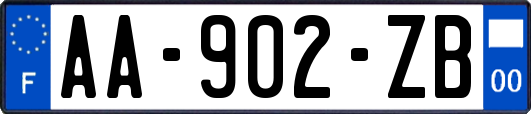 F
AA-902-ZB
00